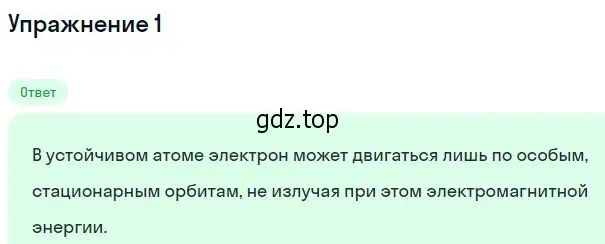 Упражнение 1

Ответ

gdz.top

В устойчивом атоме электрон может двигаться лишь по особым, стационарным орбитам, не излучая при этом электромагнитной энергии.